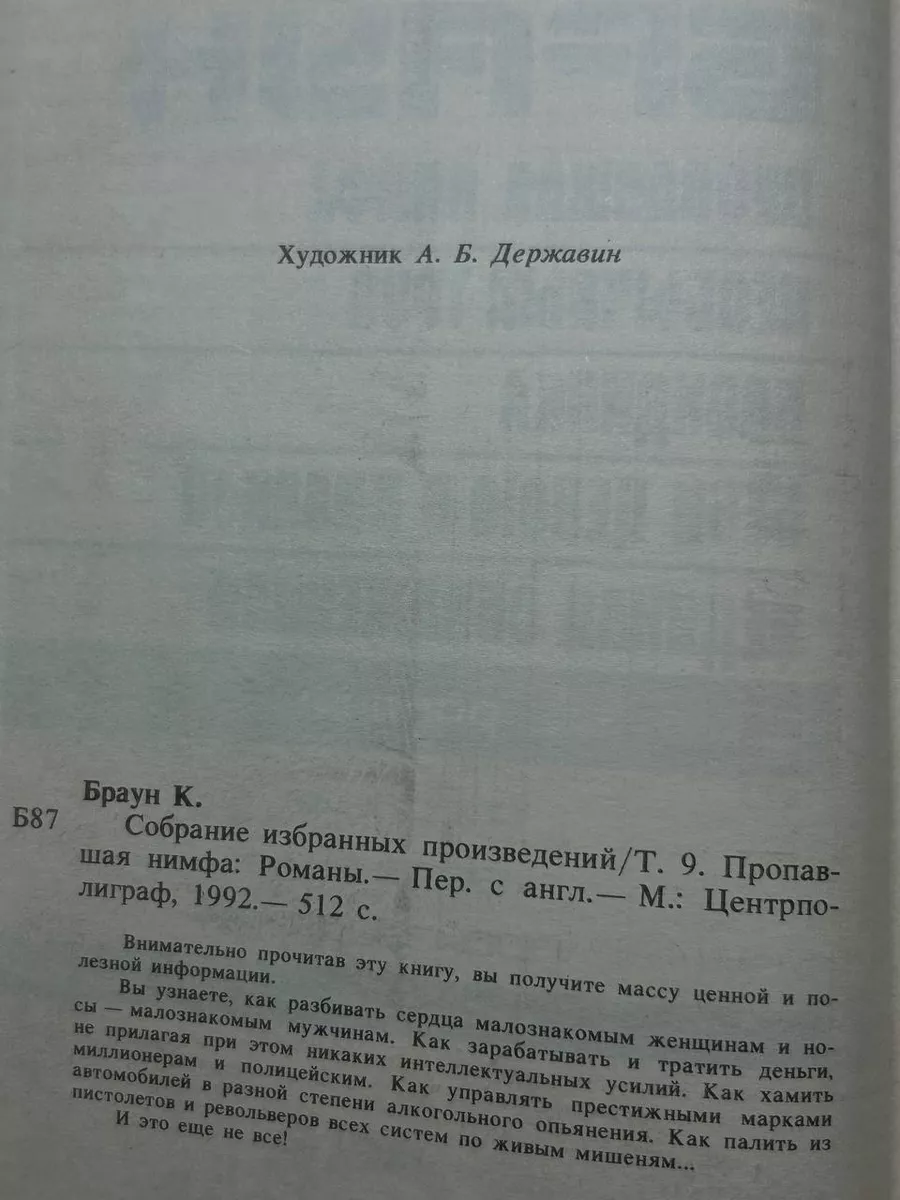 Художник А. Б. Державин

Браун К.

Б87 Собрание избранных произведений/Т. 9. Пропавшая нимфа: Романы.— Пер. с англ.— М.: Центрполиграф, 1992.— 512 с.

Внимательно прочитав эту книгу, вы получите массу ценной и полезной информации.

Вы узнаете, как разбивать сердца малознакомым женщинам и носы — малознакомым мужчинам. Как зарабатывать и тратить деньги, не прилагая при этом никаких интеллектуальных усилий. Как хамить миллионерам и полицейским. Как управлять престижными марками автомобилей в разной степени алкогольного опьянения. Как палить из пистолетов и револьверов всех систем по живым мишеням...

И это еще не все!